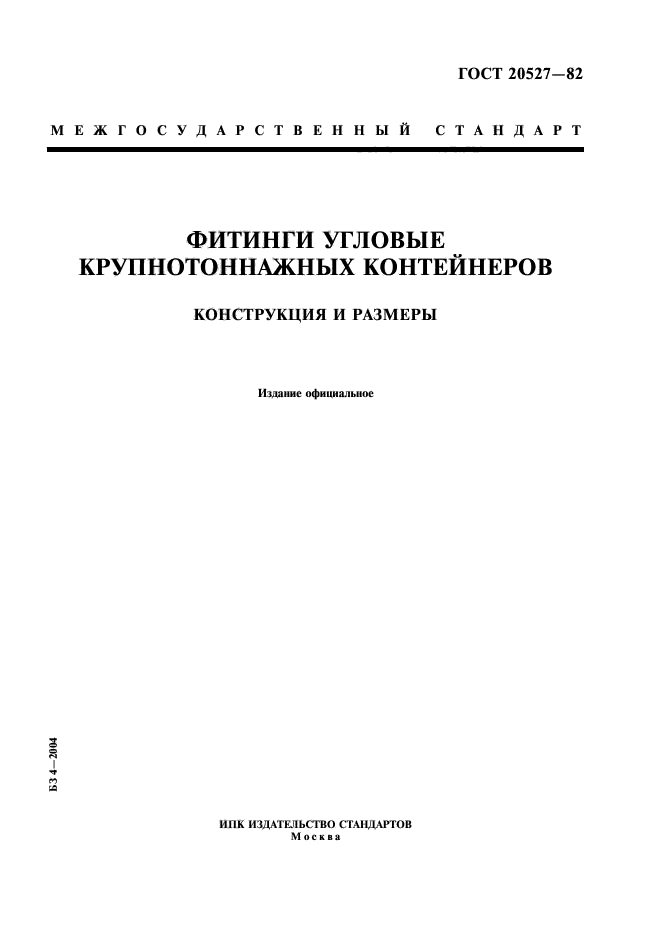 ГОСТ 20527—82

МЕЖГОСУДАРСТВЕННЫЙ СТАНДАРТ

ФИТИНГИ УГЛОВЫЕ КРУПНОТОННАЖНЫХ КОНТЕЙНЕРОВ

КОНСТРУКЦИЯ И РАЗМЕРЫ

Издание официальное

БЗ 4—2004

ИПК ИЗДАТЕЛЬСТВО СТАНДАРТОВ
Москва